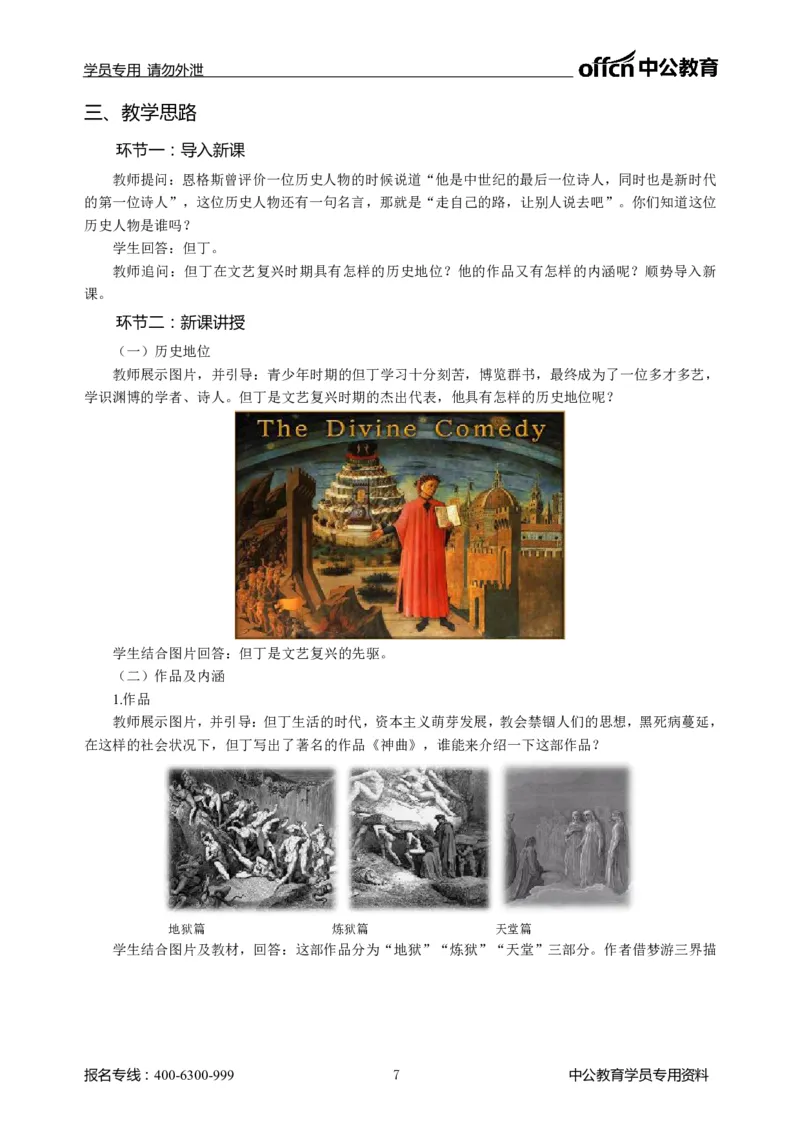 学员专用 请勿外泄

offcn 中公教育

三、教学思路

环节一：导入新课

教师提问：恩格斯曾评价一位历史人物的时候说道“他是中世纪的最后一位诗人，同时也是新时代的第一位诗人”，这位历史人物还有一句名言，那就是“走自己的路，让别人说去吧”。你们知道这位历史人物是谁吗？

学生回答：但丁。

教师追问：但丁在文艺复兴时期具有怎样的历史地位？他的作品又有怎样的内涵呢？顺势导入新课。

环节二：新课讲授

（一）历史地位

教师展示图片，并引导：青少年时期的但丁学习十分刻苦，博览群书，最终成为了一位多才多艺，学识渊博的学者、诗人。但丁是文艺复兴时期的杰出代表，他具有怎样的历史地位呢？

The Divine Comedy

学生结合图片回答：但丁是文艺复兴的先驱。

（二）作品及内涵

1.作品

教师展示图片，并引导：但丁生活的时代，资本主义萌芽发展，教会禁锢人们的思想，黑死病蔓延，在这样的社会状况下，但丁写出了著名的作品《神曲》，谁能来介绍一下这部作品？

地狱篇 炼狱篇 天堂篇

学生结合图片及教材，回答：这部作品分为“地狱”“炼狱”“天堂”三部分。作者借梦游三界描

报名专线：400-6300-999 7 中公教育学员专用资料